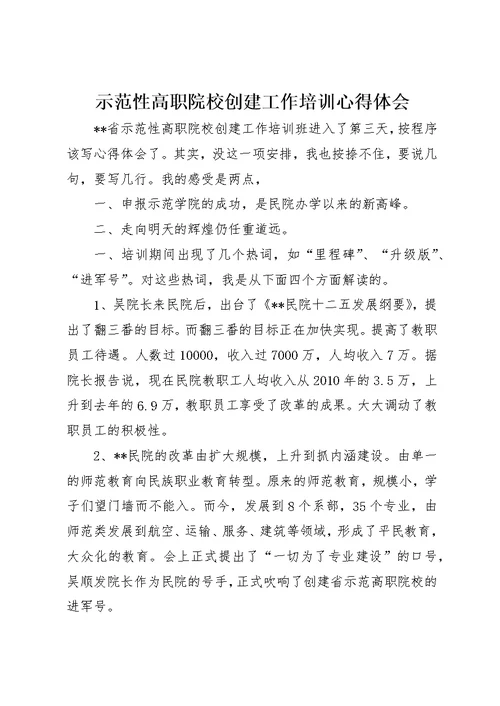 示范性高职院校创建工作培训心得体会

**省示范性高职院校创建工作培训班进入了第三天，按程序该写心得体会了。其实，没这一项安排，我也按捺不住，要说几句，要写几行。我的感受是两点，

一、申报示范学院的成功，是民院办学以来的新高峰。

二、走向明天的辉煌仍任重道远。

一、培训期间出现了几个热词，如“里程碑”、“升级版”、“进军号”。对这些热词，我是从下面四个方面解读的。

1、吴院长来民院后，出台了《**民院十二五发展纲要》，提出了翻三番的目标。而翻三番的目标正在加快实现。提高了教职员工待遇。人数过10000，收入过7000万，人均收入7万。据院长报告说，现在民院教职工人均收入从2010年的3.5万，上升到去年的6.9万，教职员工享受了改革的成果。大大调动了教职员工的积极性。

2、**民院的改革由扩大规模，上升到抓内涵建设。由单一的师范教育向民族职业教育转型。原来的师范教育，规模小，学子们望门墙而不能入。而今，发展到8个系部，35个专业，由师范类发展到航空、运输、服务、建筑等领域，形成了平民教育，大众化的教育。会上正式提出了“一切为了专业建设”的口号，吴顺发院长作为民院的号手，正式吹响了创建省示范高职院校的进军号。